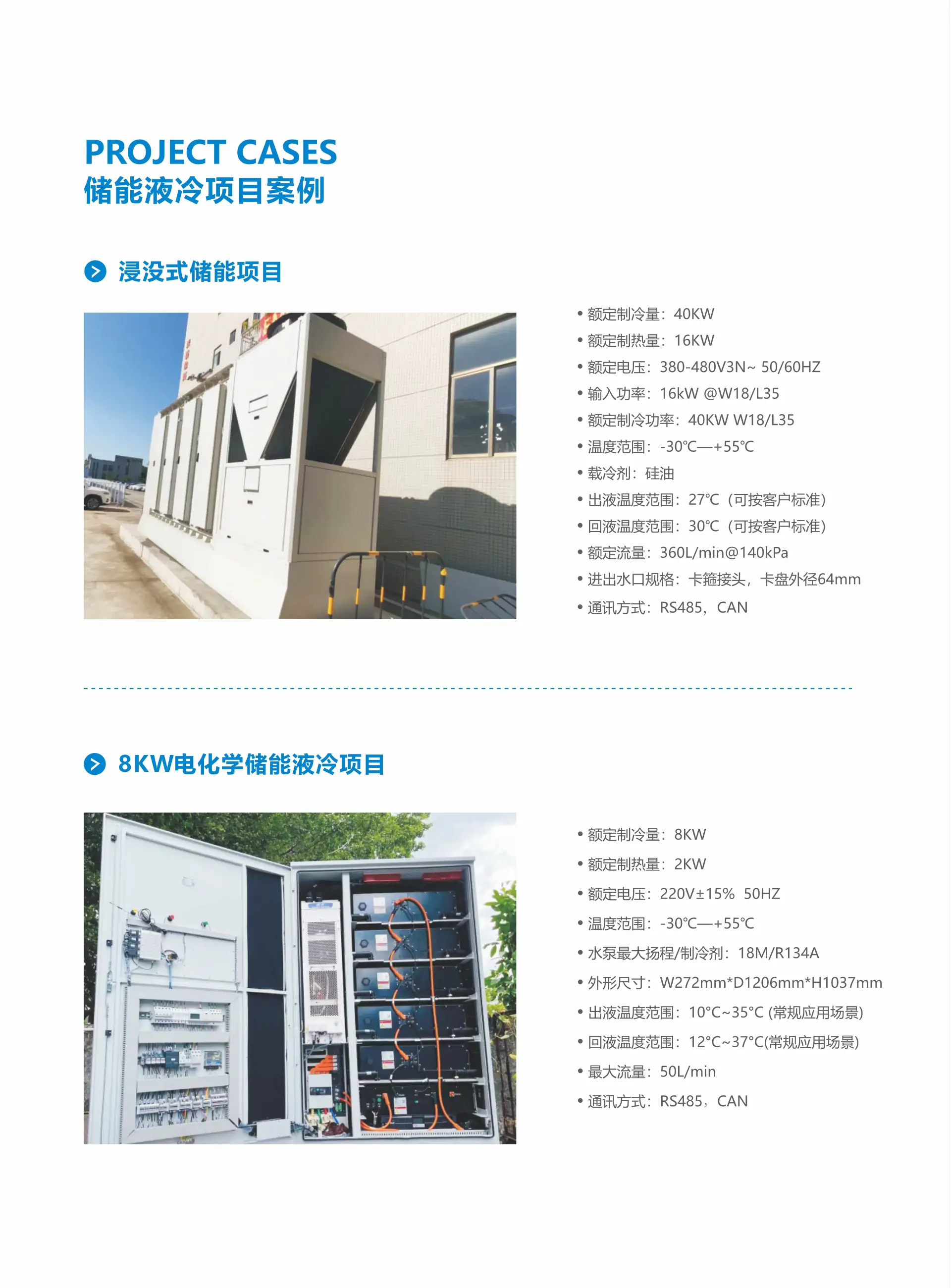 PROJECT CASES
储能液冷项目案例

浸没式储能项目

• 额定制冷量：40KW
• 额定制热量：16KW
• 额定电压：380-480V3N~ 50/60HZ
• 输入功率：16kW @W18/L35
• 额定制冷功率：40KW W18/L35
• 温度范围：-30℃—+55℃
• 载冷剂：硅油
• 出液温度范围：27℃（可按客户标准）
• 回液温度范围：30℃（可按客户标准）
• 额定流量：360L/min@140kPa
• 进出水口规格：卡箍接头，卡盘外径64mm
• 通讯方式：RS485，CAN

8KW电化学储能液冷项目

• 额定制冷量：8KW
• 额定制热量：2KW
• 额定电压：220V±15% 50HZ
• 温度范围：-30℃—+55℃
• 水泵最大扬程/制冷剂：18M/R134A
• 外形尺寸：W272mm*D1206mm*H1037mm
• 出液温度范围：10°C~35°C (常规应用场景)
• 回液温度范围：12°C~37°C(常规应用场景)
• 最大流量：50L/min
• 通讯方式：RS485，CAN